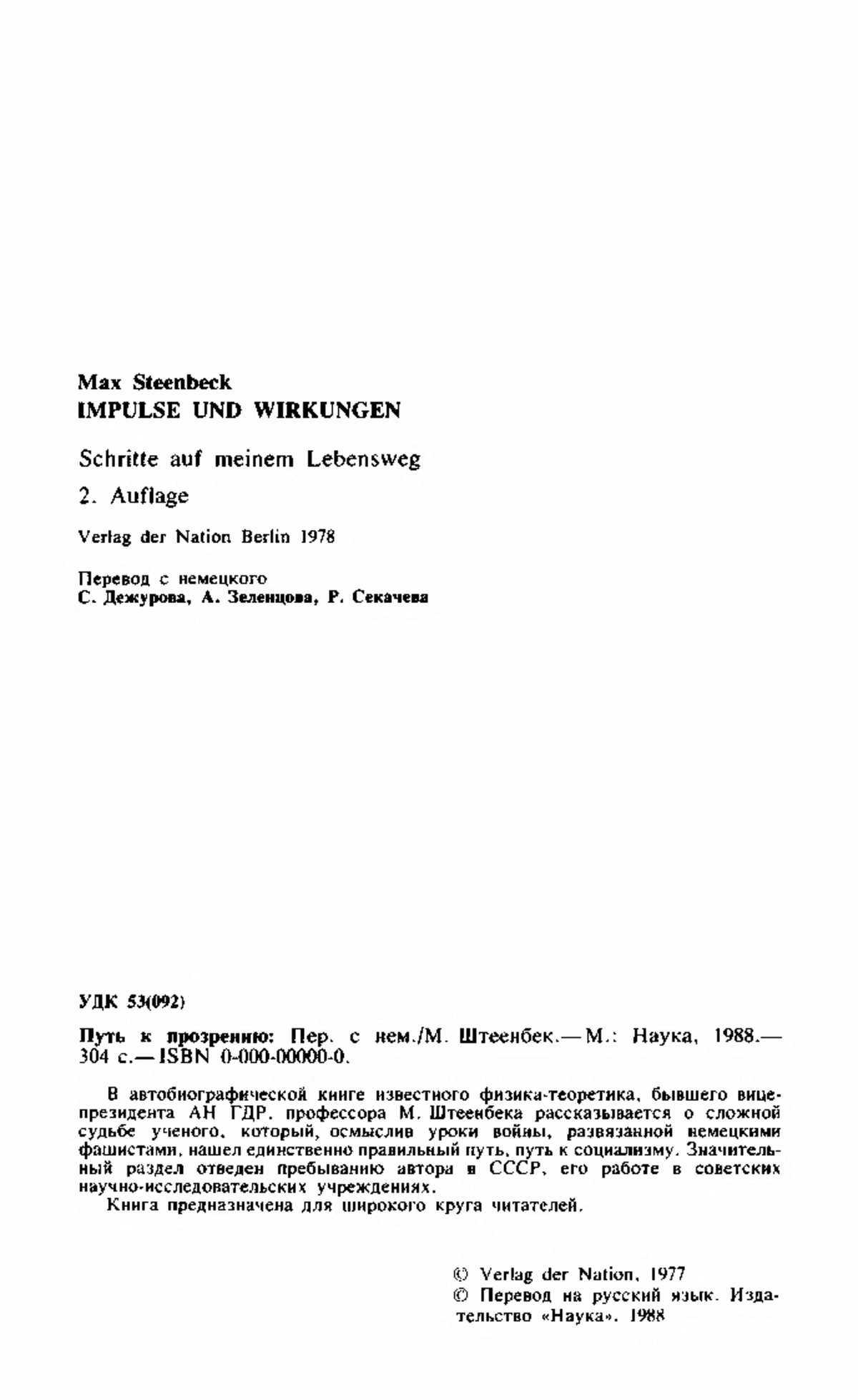 Max Steenbeck
IMPULSE UND WIRKUNGEN

Schritte auf meinem Lebensweg

2. Auflage

Verlag der Nation Berlin 1978

Перевод с немецкого
С. Дежурова, А. Зеленцова, Р. Секачева

УДК 53(092)

Путь к прозрению: Пер. с нем./М. Штеенбек.— М.: Наука, 1988.— 304 с.— ISBN 0-000-00000-0.

В автобиографической книге известного физика-теоретика, бывшего вице-президента АН ГДР, профессора М. Штеенбека рассказывается о сложной судьбе ученого, который, осмыслив уроки войны, развязанной немецкими фашистами, нашел единственно правильный путь, путь к социализму. Значительный раздел отведен пребыванию автора в СССР, его работе в советских научно-исследовательских учреждениях.

Книга предназначена для широкого круга читателей.

© Verlag der Nation, 1977
© Перевод на русский язык. Издательство «Наука», 1988